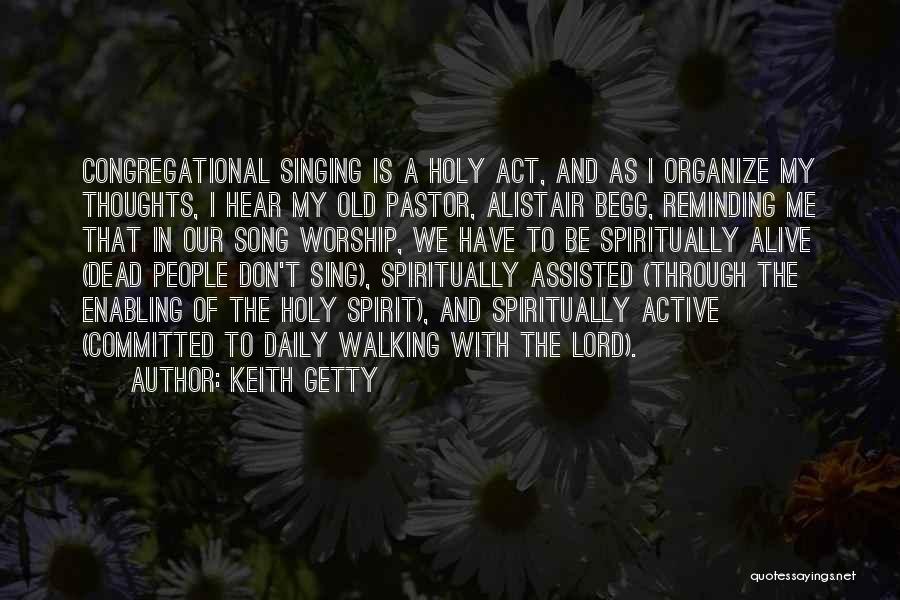 CONGREGATIONAL SINGING IS A HOLY ACT, AND AS I ORGANIZE MY THOUGHTS, I HEAR MY OLD PASTOR, ALISTAIR BEGG, REMINDING ME THAT IN OUR SONG WORSHIP, WE HAVE TO BE SPIRITUALLY ALIVE (DEAD PEOPLE DON'T SING), SPIRITUALLY ASSISTED (THROUGH THE ENABLING OF THE HOLY SPIRIT), AND SPIRITUALLY ACTIVE (COMMITTED TO DAILY WALKING WITH THE LORD).

AUTHOR: KEITH GETTY

quotessayings.net